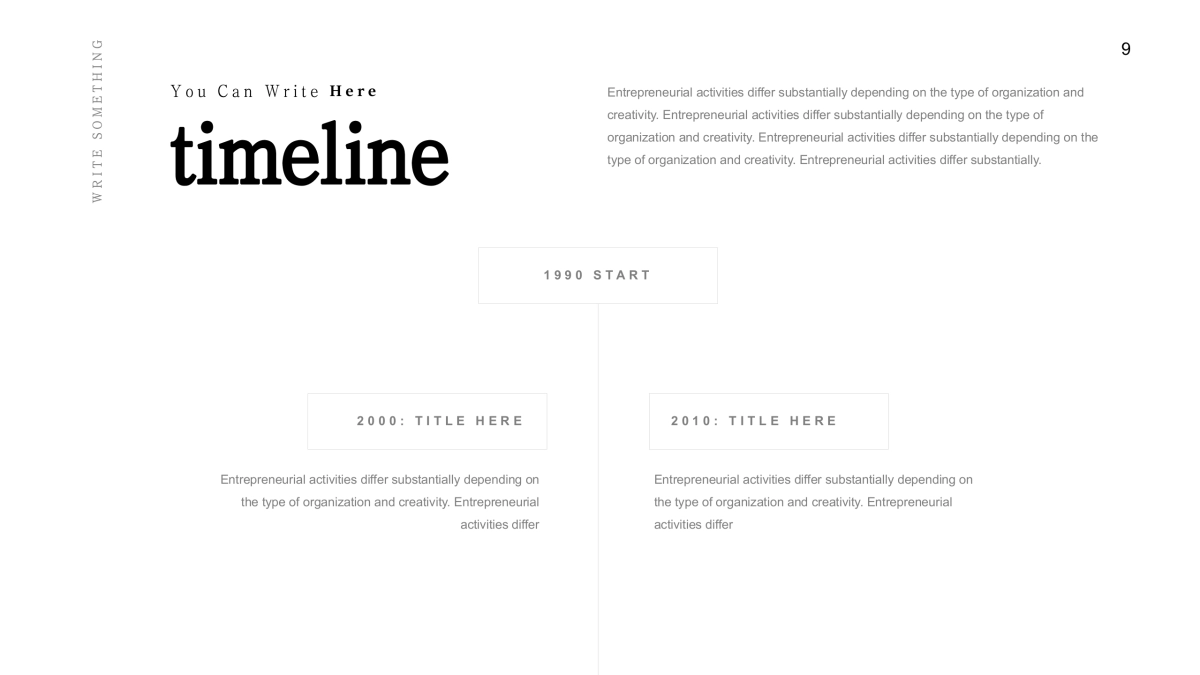 WRITE SOMETHING

9

You Can Write Here

timeline

Entrepreneurial activities differ substantially depending on the type of organization and creativity. Entrepreneurial activities differ substantially depending on the type of organization and creativity. Entrepreneurial activities differ substantially depending on the type of organization and creativity. Entrepreneurial activities differ substantially.

1990 START

2000: TITLE HERE

Entrepreneurial activities differ substantially depending on the type of organization and creativity. Entrepreneurial activities differ

2010: TITLE HERE

Entrepreneurial activities differ substantially depending on the type of organization and creativity. Entrepreneurial activities differ